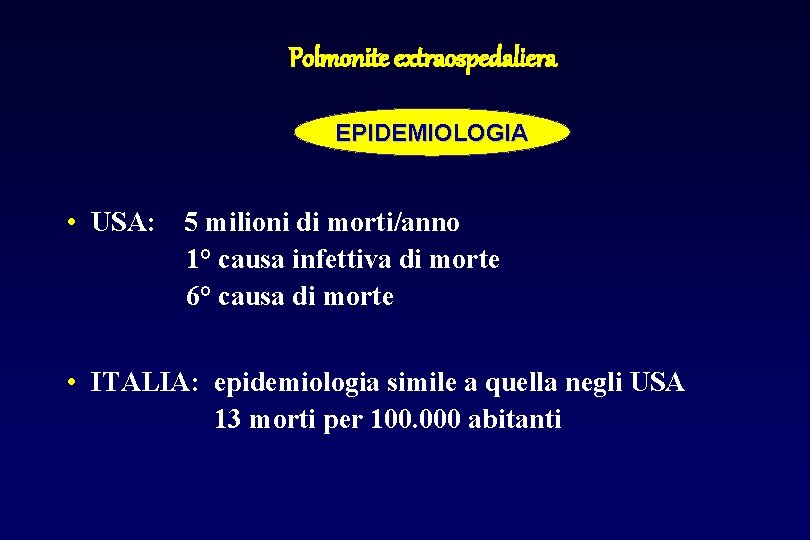 Polmonite extraospedaliera

EPIDEMIOLOGIA

• USA: 5 milioni di morti/anno
1° causa infettiva di morte
6° causa di morte

• ITALIA: epidemiologia simile a quella negli USA
13 morti per 100.000 abitanti